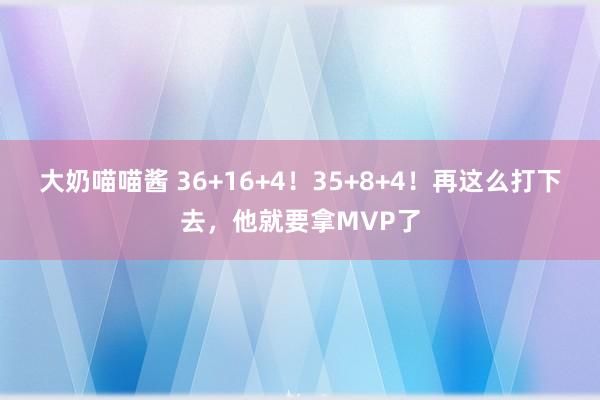 大奶喵喵酱 36+16+4！35+8+4！再这么打下去，他就要拿MVP了